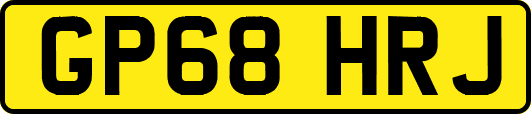 GP68 HRJ